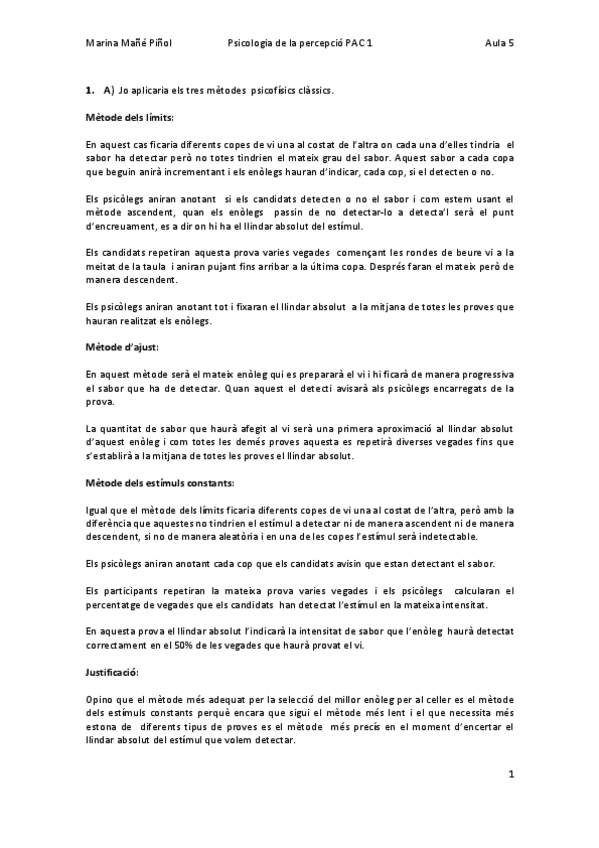 Marina Mañé Piñol Psicologia de la percepció PAC 1 Aula 5

1. A) Jo aplicaria els tres mètodes psicofísics clàssics.

Mètode dels límits:

En aquest cas ficaria diferents copes de vi una al costat de l'altra on cada una d'elles tindria el sabor ha detectar però no totes tindrien el mateix grau del sabor. Aquest sabor a cada copa que beguin anirà incrementant i els enòlegs hauran d'indicar, cada cop, si el detecten o no.

Els psicòlegs aniran anotant si els candidats detecten o no el sabor i com estem usant el mètode ascendent, quan els enòlegs passin de no detectar-lo a detecta'l serà el punt d'encreuament, es a dir on hi ha el llindar absolut del estímul.

Els candidats repetiran aquesta prova varies vegades començant les rondes de beure vi a la meitat de la taula i aniran pujant fins arribar a la última copa. Després faran el mateix però de manera descendent.

Els psicòlegs aniran anotant tot i fixaran el llindar absolut a la mitjana de totes les proves que hauran realitzat els enòlegs.

Mètode d'ajust:

En aquest mètode serà el mateix enòleg qui es prepararà el vi i hi ficarà de manera progressiva el sabor que ha de detectar. Quan aquest el detecti avisarà als psicòlegs encarregats de la prova.

La quantitat de sabor que haurà afegit al vi serà una primera aproximació al llindar absolut d'aquest enòleg i com totes les demés proves aquesta es repetirà diverses vegades fins que s'establirà a la mitjana de totes les proves el llindar absolut.

Mètode dels estímuls constants:

Igual que el mètode dels límits ficaria diferents copes de vi una al costat de l'altra, però amb la diferència que aquestes no tindrien el estímul a detectar ni de manera ascendent ni de manera descendent, si no de manera aleatòria i en una de les copes l'estímul serà indetectable.

Els psicòlegs aniran anotant cada cop que els candidats avisin que estan detectant el sabor.

Els participants repetiran la mateixa prova varies vegades i els psicòlegs calcularan el percentatge de vegades que els candidats han detectat l'estímul en la mateixa intensitat.

En aquesta prova el llindar absolut l'indicarà la intensitat de sabor que l'enòleg haurà detectat correctament en el 50% de les vegades que haurà provat el vi.

Justificació:

Opino que el mètode més adequat per la selecció del millor enòleg per al celler es el mètode dels estímuls constants perquè encara que sigui el mètode més lent i el que necessita més estona de diferents tipus de proves es el mètode més precís en el moment d'encertar el llindar absolut del estímul que volem detectar.

1